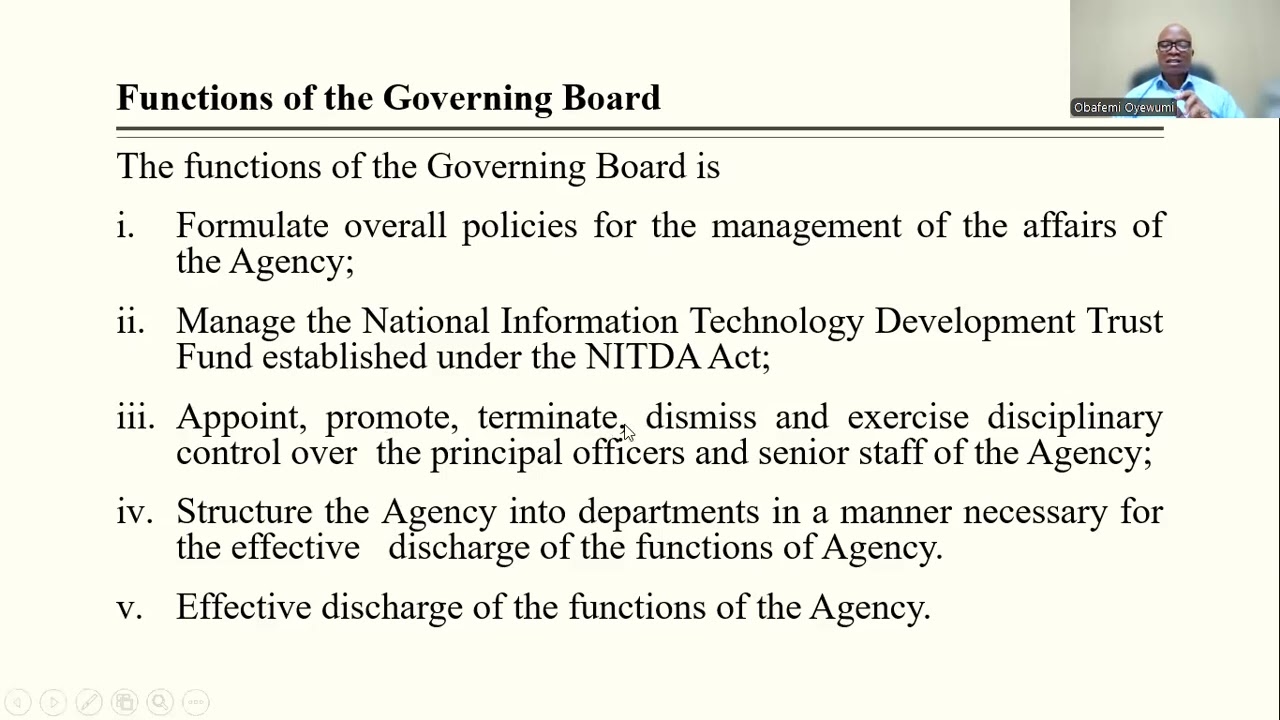 Obafemi Oyewumi

Functions of the Governing Board

The functions of the Governing Board is

i. Formulate overall policies for the management of the affairs of the Agency;

ii. Manage the National Information Technology Development Trust Fund established under the NITDA Act;

iii. Appoint, promote, terminate, dismiss and exercise disciplinary control over the principal officers and senior staff of the Agency;

iv. Structure the Agency into departments in a manner necessary for the effective discharge of the functions of Agency.

v. Effective discharge of the functions of the Agency.